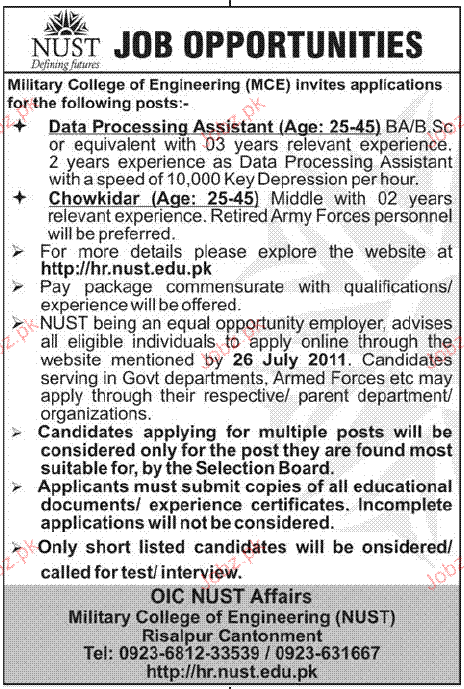 NUST
Defining futures

JOB OPPORTUNITIES

Military College of Engineering (MCE) invites applications for the following posts:-

✦ Data Processing Assistant (Age: 25-45) BA/B.Sc or equivalent with 03 years relevant experience. 2 years experience as Data Processing Assistant with a speed of 10,000 Key Depression per hour.

✦ Chowkidar (Age: 25-45) Middle with 02 years relevant experience. Retired Army Forces personnel will be preferred.

➢ For more details please explore the website at http://hr.nust.edu.pk

➢ Pay package commensurate with qualifications/ experience will be offered.

➢ NUST being an equal opportunity employer, advises all eligible individuals to apply online through the website mentioned by 26 July 2011. Candidates serving in Govt departments, Armed Forces etc may apply through their respective/ parent department/ organizations.

➢ Candidates applying for multiple posts will be considered only for the post they are found most suitable for, by the Selection Board.

➢ Applicants must submit copies of all educational documents/ experience certificates. Incomplete applications will not be considered.

➢ Only short listed candidates will be onsidered/ called for test/ interview.

OIC NUST Affairs
Military College of Engineering (NUST)
Risalpur Cantonment
Tel: 0923-6812-33539 / 0923-631667
http://hr.nust.edu.pk

Jobz.pk